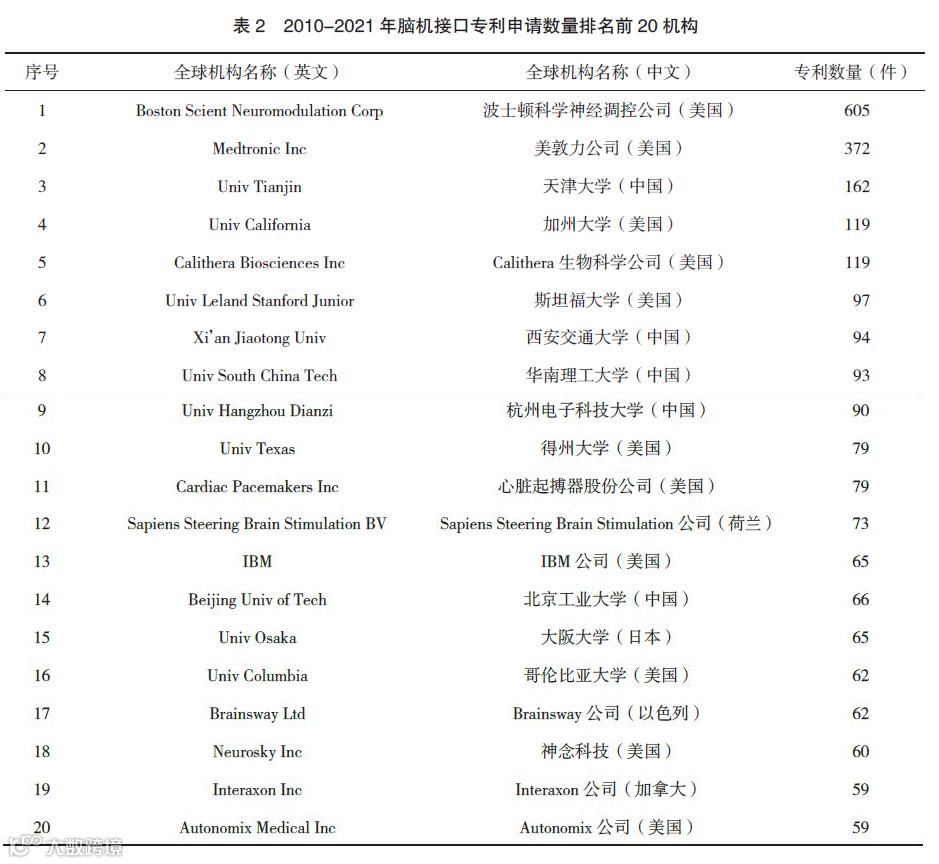 表 2　2010–2021 年脑机接口专利申请数量排名前 20 机构

| 序号 | 全球机构名称（英文） | 全球机构名称（中文） | 专利数量（件） |
|---|---|---|---|
| 1 | Boston Scient Neuromodulation Corp | 波士顿科学神经调控公司（美国） | 605 |
| 2 | Medtronic Inc | 美敦力公司（美国） | 372 |
| 3 | Univ Tianjin | 天津大学（中国） | 162 |
| 4 | Univ California | 加州大学（美国） | 119 |
| 5 | Calithera Biosciences Inc | Calithera 生物科学公司（美国） | 119 |
| 6 | Univ Leland Stanford Junior | 斯坦福大学（美国） | 97 |
| 7 | Xi'an Jiaotong Univ | 西安交通大学（中国） | 94 |
| 8 | Univ South China Tech | 华南理工大学（中国） | 93 |
| 9 | Univ Hangzhou Dianzi | 杭州电子科技大学（中国） | 90 |
| 10 | Univ Texas | 得州大学（美国） | 79 |
| 11 | Cardiac Pacemakers Inc | 心脏起搏器股份公司（美国） | 79 |
| 12 | Sapiens Steering Brain Stimulation BV | Sapiens Steering Brain Stimulation 公司（荷兰） | 73 |
| 13 | IBM | IBM 公司（美国） | 65 |
| 14 | Beijing Univ of Tech | 北京工业大学（中国） | 66 |
| 15 | Univ Osaka | 大阪大学（日本） | 65 |
| 16 | Univ Columbia | 哥伦比亚大学（美国） | 62 |
| 17 | Brainsway Ltd | Brainsway 公司（以色列） | 62 |
| 18 | Neurosky Inc | 神念科技（美国） | 60 |
| 19 | Interaxon Inc | Interaxon 公司（加拿大） | 59 |
| 20 | Autonomix Medical Inc | Autonomix 公司（美国） | 59 |

大数跨境